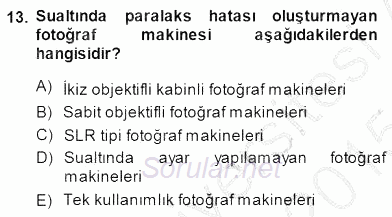 13. Sualtında paralaks hatası oluşturmayan fotoğraf makinesi aşağıdakilerden hangisidir?

A) İkiz objektifli kabinli fotoğraf makineleri
B) Sabit objektifli fotoğraf makineleri
C) SLR tipi fotoğraf makineleri
D) Sualtında ayar yapılamayan fotoğraf makineleri
E) Tek kullanımlık fotoğraf makineleri

Sorular.net